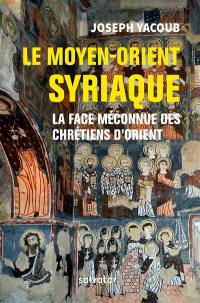 JOSEPH YACOUB

LE MOYEN-ORIENT SYRIAQUE

LA FACE MÉCONNUE DES CHRÉTIENS D'ORIENT

salvator